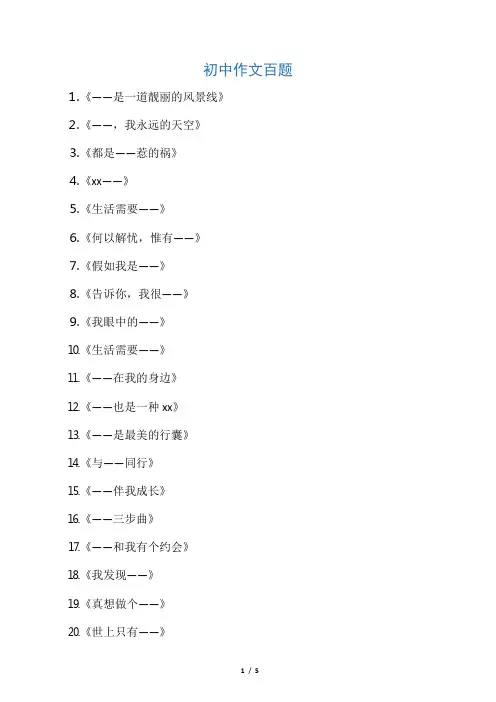 初中作文百题

1.《——是一道靓丽的风景线》

2.《——，我永远的天空》

3.《都是——惹的祸》

4.《xx——》

5.《生活需要——》

6.《何以解忧，惟有——》

7.《假如我是——》

8.《告诉你，我很——》

9.《我眼中的——》

10.《生活需要——》

11.《——在我的身边》

12.《——也是一种 xx》

13.《——是最美的行囊》

14.《与——同行》

15.《——伴我成长》

16.《——三步曲》

17.《——和我有个约会》

18.《我发现——》

19.《真想做个——》

20.《世上只有——》

1 / 5